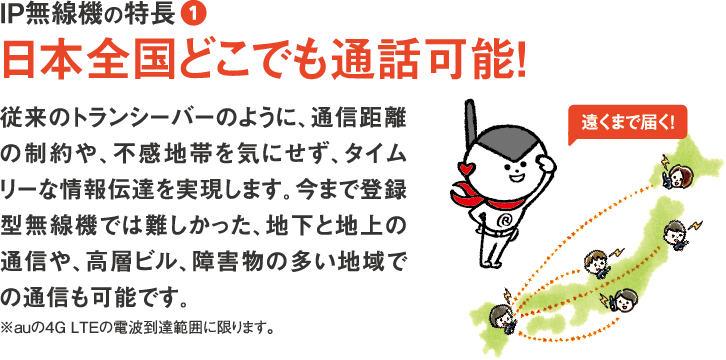 IP無線機の特長 1

日本全国どこでも通話可能!

従来のトランシーバーのように、通信距離の制約や、不感地帯を気にせず、タイムリーな情報伝達を実現します。今まで登録型無線機では難しかった、地下と地上の通信や、高層ビル、障害物の多い地域での通信も可能です。

※auの4G LTEの電波到達範囲に限ります。

遠くまで届く!